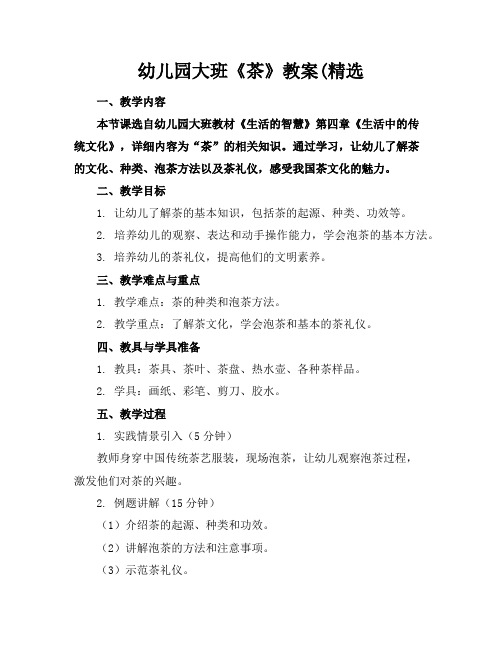 幼儿园大班《茶》教案(精选

一、教学内容

本节课选自幼儿园大班教材《生活的智慧》第四章《生活中的传统文化》，详细内容为“茶”的相关知识。通过学习，让幼儿了解茶的文化、种类、泡茶方法以及茶礼仪，感受我国茶文化的魅力。

二、教学目标

1. 让幼儿了解茶的基本知识，包括茶的起源、种类、功效等。

2. 培养幼儿的观察、表达和动手操作能力，学会泡茶的基本方法。

3. 培养幼儿的茶礼仪，提高他们的文明素养。

三、教学难点与重点

1. 教学难点：茶的种类和泡茶方法。

2. 教学重点：了解茶文化，学会泡茶和基本的茶礼仪。

四、教具与学具准备

1. 教具：茶具、茶叶、茶盘、热水壶、各种茶样品。

2. 学具：画纸、彩笔、剪刀、胶水。

五、教学过程

1. 实践情景引入（5 分钟）

教师身穿中国传统茶艺服装，现场泡茶，让幼儿观察泡茶过程，激发他们对茶的兴趣。

2. 例题讲解（15 分钟）

（1）介绍茶的起源、种类和功效。

（2）讲解泡茶的方法和注意事项。

（3）示范茶礼仪。